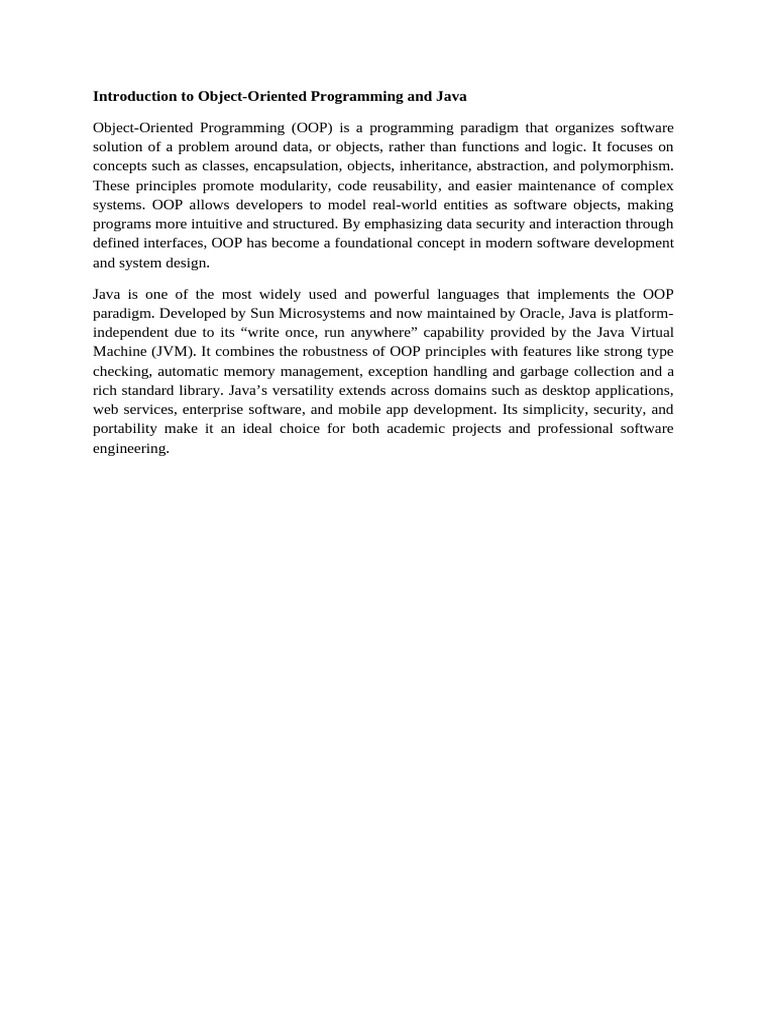 Introduction to Object-Oriented Programming and Java

Object-Oriented Programming (OOP) is a programming paradigm that organizes software solution of a problem around data, or objects, rather than functions and logic. It focuses on concepts such as classes, encapsulation, objects, inheritance, abstraction, and polymorphism. These principles promote modularity, code reusability, and easier maintenance of complex systems. OOP allows developers to model real-world entities as software objects, making programs more intuitive and structured. By emphasizing data security and interaction through defined interfaces, OOP has become a foundational concept in modern software development and system design.

Java is one of the most widely used and powerful languages that implements the OOP paradigm. Developed by Sun Microsystems and now maintained by Oracle, Java is platform-independent due to its “write once, run anywhere” capability provided by the Java Virtual Machine (JVM). It combines the robustness of OOP principles with features like strong type checking, automatic memory management, exception handling and garbage collection and a rich standard library. Java’s versatility extends across domains such as desktop applications, web services, enterprise software, and mobile app development. Its simplicity, security, and portability make it an ideal choice for both academic projects and professional software engineering.